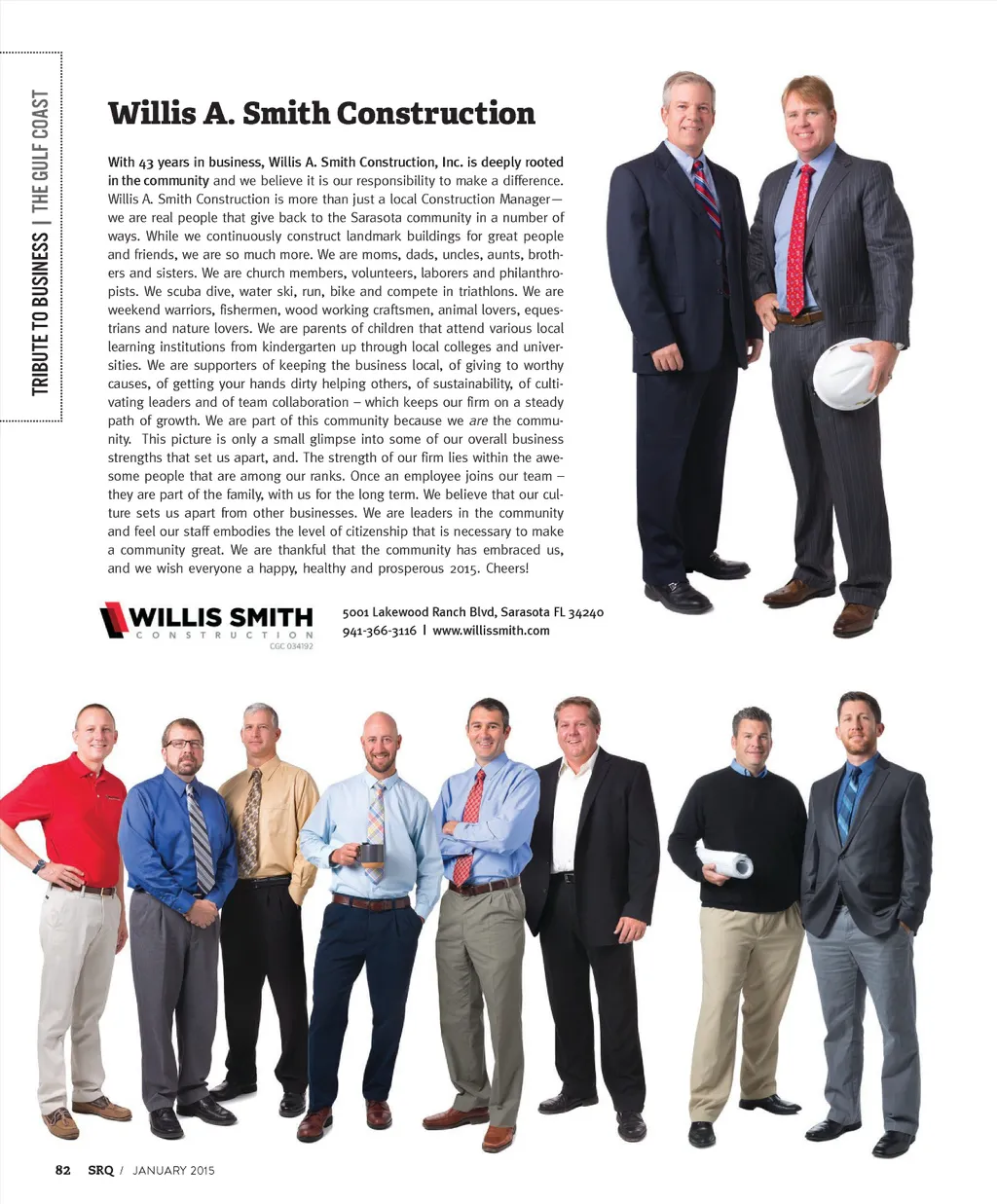 TRIBUTE TO BUSINESS | THE GULF COAST

Willis A. Smith Construction

With 43 years in business, Willis A. Smith Construction, Inc. is deeply rooted in the community and we believe it is our responsibility to make a difference. Willis A. Smith Construction is more than just a local Construction Manager—we are real people that give back to the Sarasota community in a number of ways. While we continuously construct landmark buildings for great people and friends, we are so much more. We are moms, dads, uncles, aunts, brothers and sisters. We are church members, volunteers, laborers and philanthropists. We scuba dive, water ski, run, bike and compete in triathlons. We are weekend warriors, fishermen, wood working craftsmen, animal lovers, equestrians and nature lovers. We are parents of children that attend various local learning institutions from kindergarten up through local colleges and universities. We are supporters of keeping the business local, of giving to worthy causes, of getting your hands dirty helping others, of sustainability, of cultivating leaders and of team collaboration – which keeps our firm on a steady path of growth. We are part of this community because we are the community. This picture is only a small glimpse into some of our overall business strengths that set us apart, and. The strength of our firm lies within the awesome people that are among our ranks. Once an employee joins our team – they are part of the family, with us for the long term. We believe that our culture sets us apart from other businesses. We are leaders in the community and feel our staff embodies the level of citizenship that is necessary to make a community great. We are thankful that the community has embraced us, and we wish everyone a happy, healthy and prosperous 2015. Cheers!

WILLIS SMITH
CONSTRUCTION
CGC 034192

5001 Lakewood Ranch Blvd, Sarasota FL 34240
941-366-3116 | www.willissmith.com

82 SRQ / JANUARY 2015